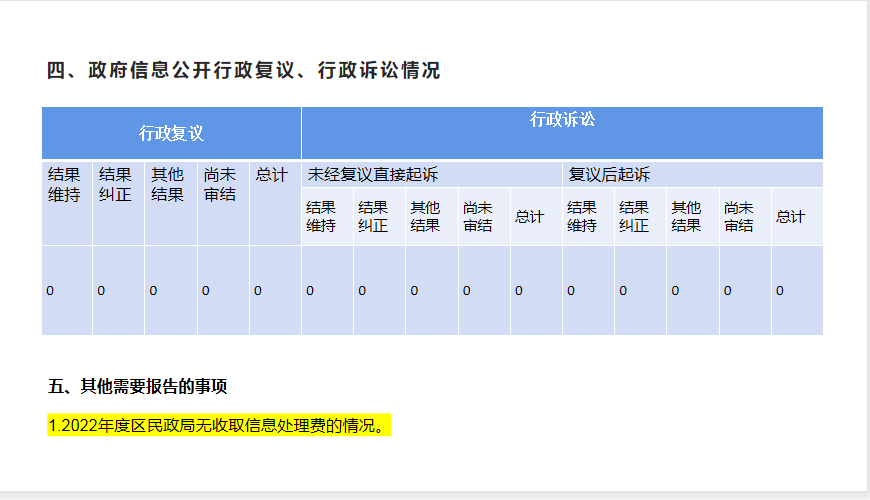 四、政府信息公开行政复议、行政诉讼情况

| 行政复议 | | | | | 行政诉讼 | | | | | | | | | |
|---|---|---|---|---|---|---|---|---|---|---|---|---|---|---|
| 结果维持 | 结果纠正 | 其他结果 | 尚未审结 | 总计 | 未经复议直接起诉 | | | | | 复议后起诉 | | | | |
| | | | | | 结果维持 | 结果纠正 | 其他结果 | 尚未审结 | 总计 | 结果维持 | 结果纠正 | 其他结果 | 尚未审结 | 总计 |
| 0 | 0 | 0 | 0 | 0 | 0 | 0 | 0 | 0 | 0 | 0 | 0 | 0 | 0 | 0 |

五、其他需要报告的事项

1.2022年度区民政局无收取信息处理费的情况。